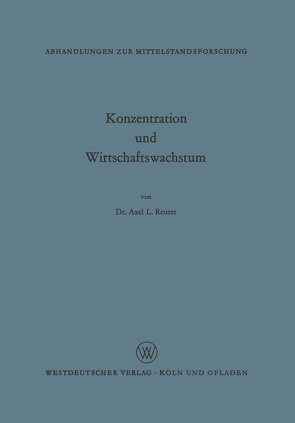 ABHANDLUNGEN ZUR MITTELSTANDSFORSCHUNG

Konzentration
und
Wirtschaftswachstum

von

Dr. Axel L. Reuter

WV

WESTDEUTSCHER VERLAG · KÖLN UND OPLADEN